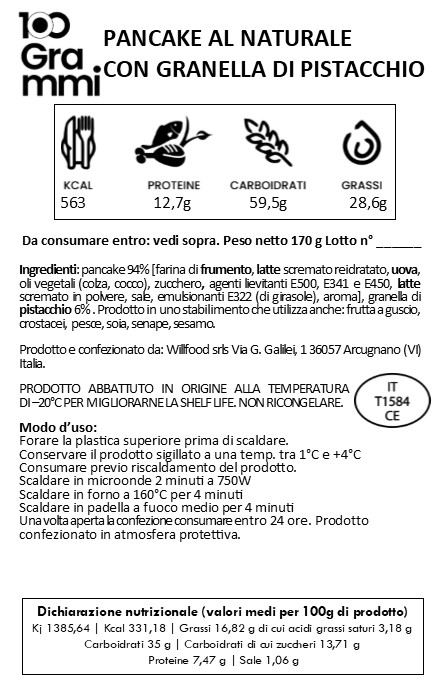 100 Grammi

PANCAKE AL NATURALE CON GRANELLA DI PISTACCHIO

| KCAL | PROTEINE | CARBOIDRATI | GRASSI |
|---|---|---|---|
| 563 | 12,7g | 59,5g | 28,6g |

Da consumare entro: vedi sopra. Peso netto 170 g Lotto n° ______

Ingredienti: pancake 94% [farina di frumento, latte scremato reidratato, uova, oli vegetali (colza, cocco), zucchero, agenti lievitanti E500, E341 e E450, latte scremato in polvere, sale, emulsionanti E322 (di girasole), aroma], granella di pistacchio 6% . Prodotto in uno stabilimento che utilizza anche: frutta a guscio, crostacei, pesce, soia, senape, sesamo.

Prodotto e confezionato da: Willfood srls Via G. Galilei, 1 36057 Arcugnano (VI) Italia.

PRODOTTO ABBATTUTO IN ORIGINE ALLA TEMPERATURA DI –20°C PER MIGLIORARNE LA SHELF LIFE. NON RICONGELARE.

IT T1584 CE

Modo d'uso:
Forare la plastica superiore prima di scaldare.
Conservare il prodotto sigillato a una temp. tra 1°C e +4°C
Consumare previo riscaldamento del prodotto.
Scaldare in microonde 2 minuti a 750W
Scaldare in forno a 160°C per 4 minuti
Scaldare in padella a fuoco medio per 4 minuti
Una volta aperta la confezione consumare entro 24 ore. Prodotto confezionato in atmosfera protettiva.

Dichiarazione nutrizionale (valori medi per 100g di prodotto)
Kj 1385,64 | Kcal 331,18 | Grassi 16,82 g di cui acidi grassi saturi 3,18 g
Carboidrati 35 g | Carboidrati di cui zuccheri 13,71 g
Proteine 7,47 g | Sale 1,06 g